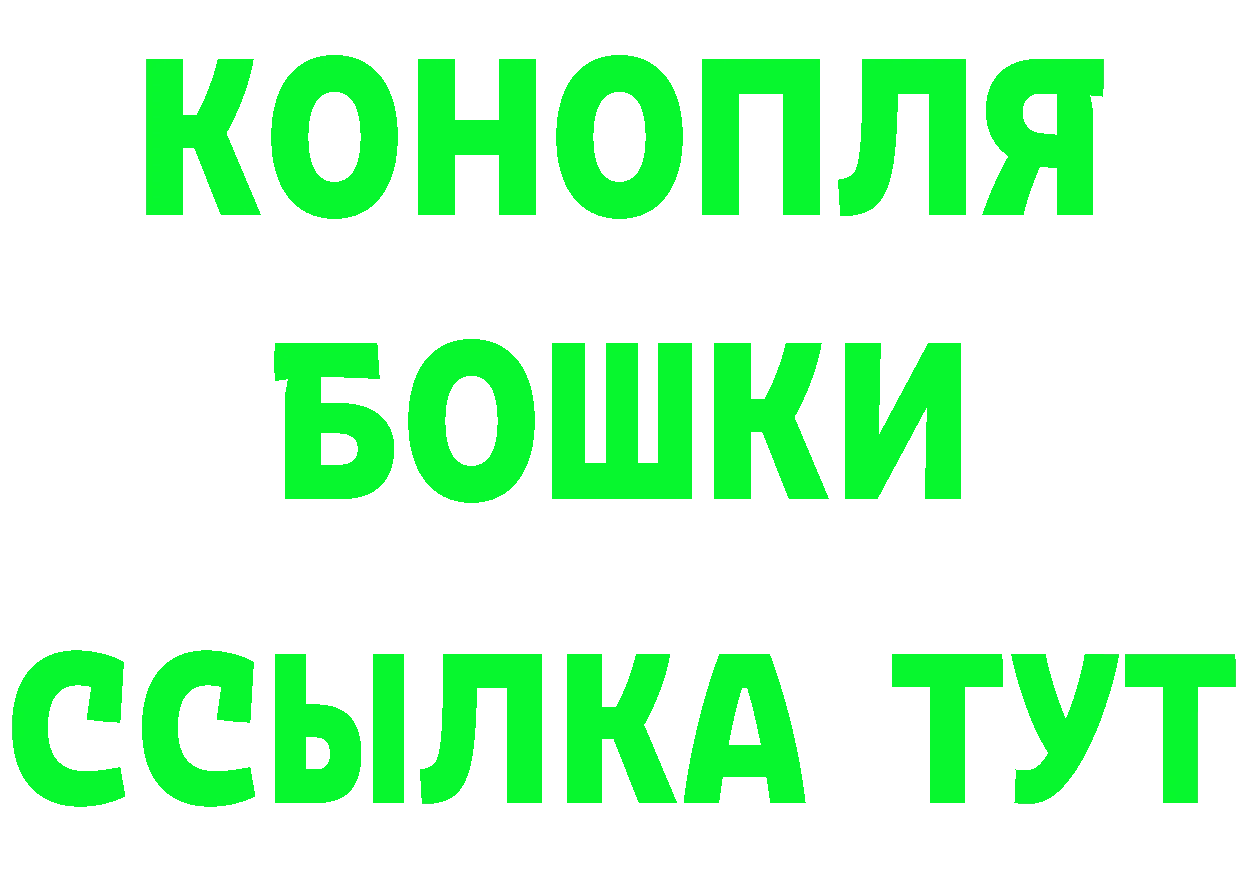 КОНОПЛЯ
БОШКИ
ССЫЛКА ТУТ